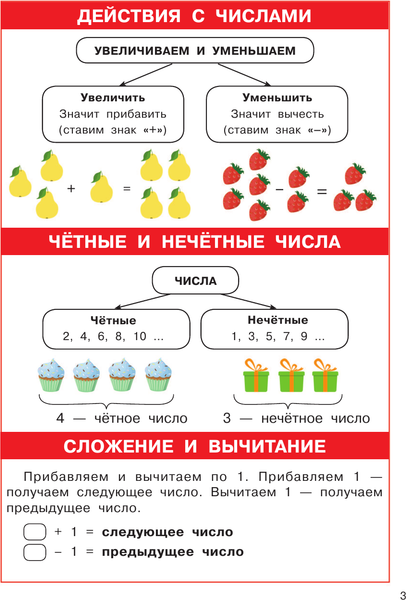 ДЕЙСТВИЯ С ЧИСЛАМИ

УВЕЛИЧИВАЕМ И УМЕНЬШАЕМ

Увеличить
Значит прибавить (ставим знак «+»)

Уменьшить
Значит вычесть (ставим знак «–»)

+ =

– =

ЧЁТНЫЕ И НЕЧЁТНЫЕ ЧИСЛА

ЧИСЛА

Чётные
2, 4, 6, 8, 10 ...

Нечётные
1, 3, 5, 7, 9 ...

4 — чётное число

3 — нечётное число

СЛОЖЕНИЕ И ВЫЧИТАНИЕ

Прибавляем и вычитаем по 1. Прибавляем 1 — получаем следующее число. Вычитаем 1 — получаем предыдущее число.

+ 1 = следующее число
– 1 = предыдущее число

3